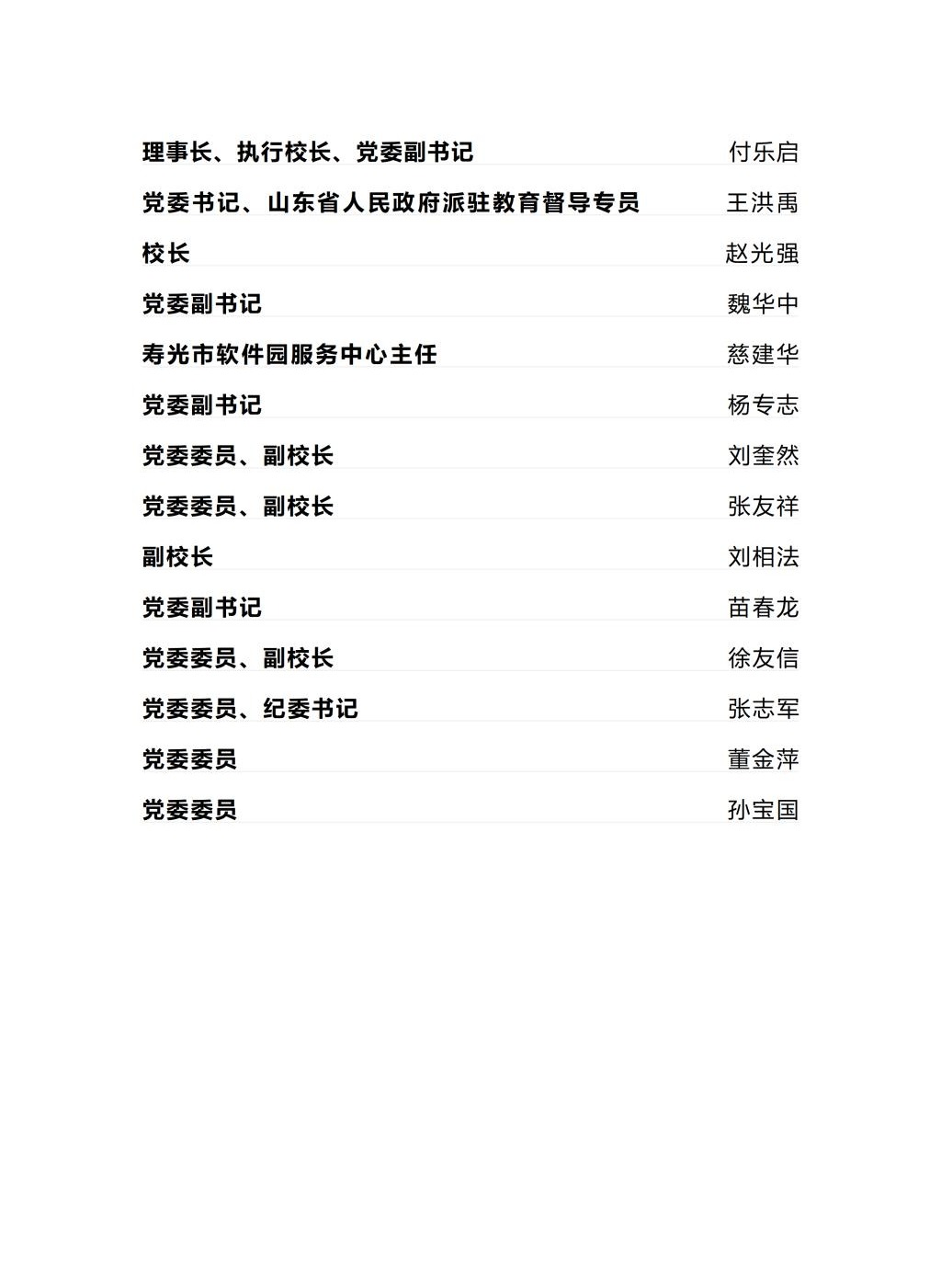 理事长、执行校长、党委副书记 付乐启

党委书记、山东省人民政府派驻教育督导专员 王洪禹

校长 赵光强

党委副书记 魏华中

寿光市软件园服务中心主任 慈建华

党委副书记 杨专志

党委委员、副校长 刘奎然

党委委员、副校长 张友祥

副校长 刘相法

党委副书记 苗春龙

党委委员、副校长 徐友信

党委委员、纪委书记 张志军

党委委员 董金萍

党委委员 孙宝国